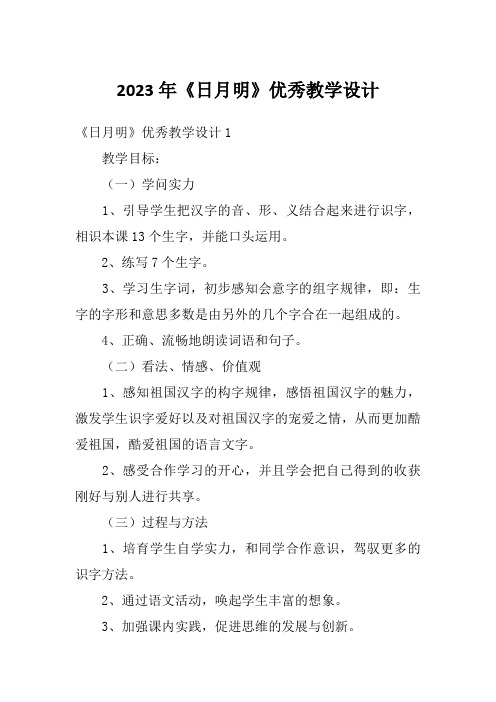 2023年《日月明》优秀教学设计

《日月明》优秀教学设计1

教学目标：

（一）学问实力

1、引导学生把汉字的音、形、义结合起来进行识字，相识本课13个生字，并能口头运用。

2、练写7个生字。

3、学习生字词，初步感知会意字的组字规律，即：生字的字形和意思多数是由另外的几个字合在一起组成的。

4、正确、流畅地朗读词语和句子。

（二）看法、情感、价值观

1、感知祖国汉字的构字规律，感悟祖国汉字的魅力，激发学生识字爱好以及对祖国汉字的宠爱之情，从而更加酷爱祖国，酷爱祖国的语言文字。

2、感受合作学习的开心，并且学会把自己得到的收获刚好与别人进行共享。

（三）过程与方法

1、培育学生自学实力，和同学合作意识，驾驭更多的识字方法。

2、通过语文活动，唤起学生丰富的想象。

3、加强课内实践，促进思维的发展与创新。